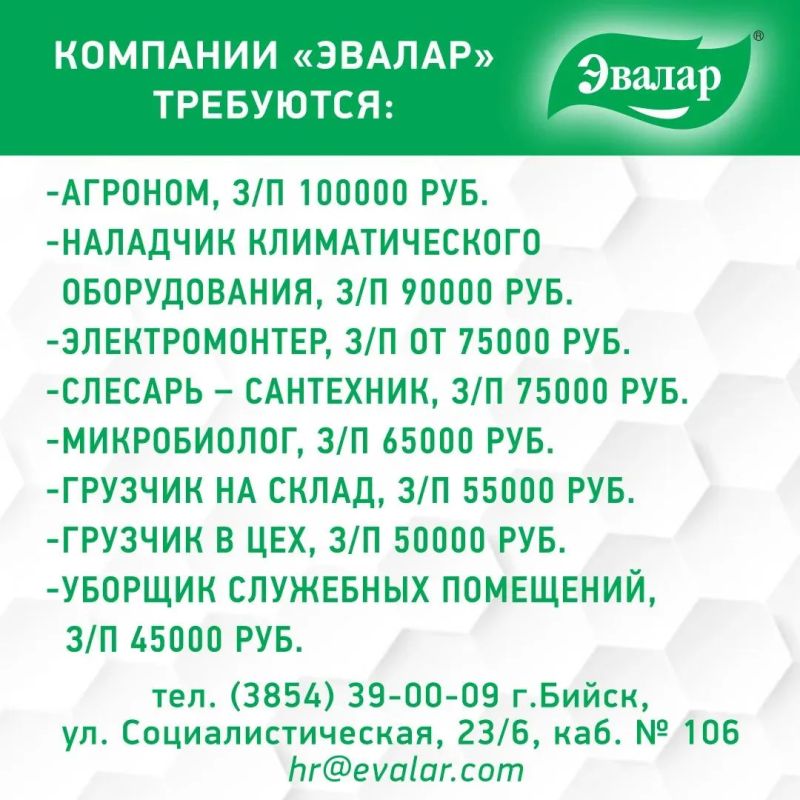 КОМПАНИИ «ЭВАЛАР» ТРЕБУЮТСЯ:

Эвалар®

-АГРОНОМ, З/П 100000 РУБ.
-НАЛАДЧИК КЛИМАТИЧЕСКОГО ОБОРУДОВАНИЯ, З/П 90000 РУБ.
-ЭЛЕКТРОМОНТЕР, З/П ОТ 75000 РУБ.
-СЛЕСАРЬ – САНТЕХНИК, З/П 75000 РУБ.
-МИКРОБИОЛОГ, З/П 65000 РУБ.
-ГРУЗЧИК НА СКЛАД, З/П 55000 РУБ.
-ГРУЗЧИК В ЦЕХ, З/П 50000 РУБ.
-УБОРЩИК СЛУЖЕБНЫХ ПОМЕЩЕНИЙ, З/П 45000 РУБ.

тел. (3854) 39-00-09 г.Бийск,
ул. Социалистическая, 23/6, каб. № 106
hr@evalar.com